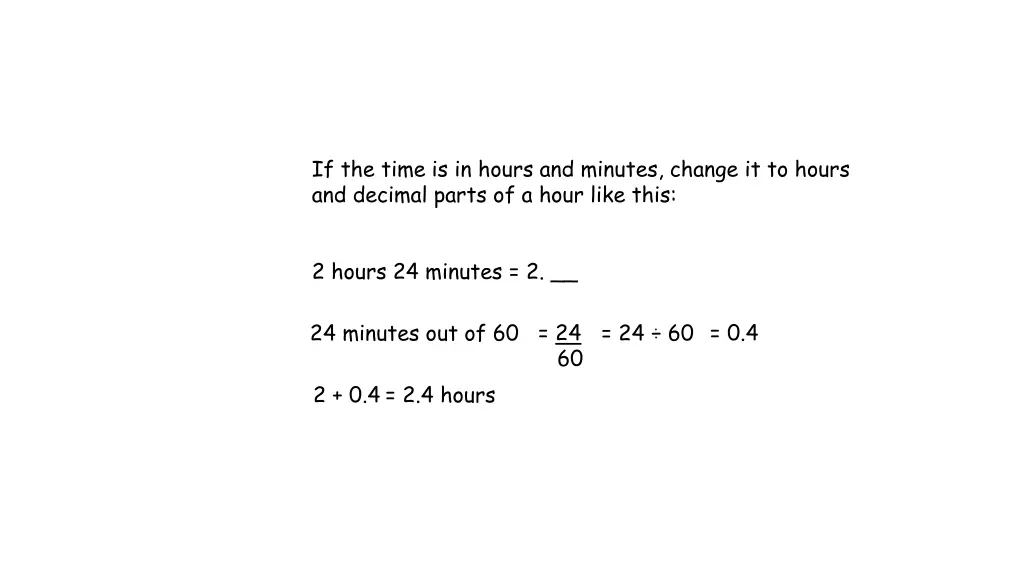 If the time is in hours and minutes, change it to hours and decimal parts of a hour like this:

2 hours 24 minutes = 2. __

24 minutes out of 60 $= \frac{24}{60}$ $= 24 \div 60$ $= 0.4$

2 + 0.4 = 2.4 hours